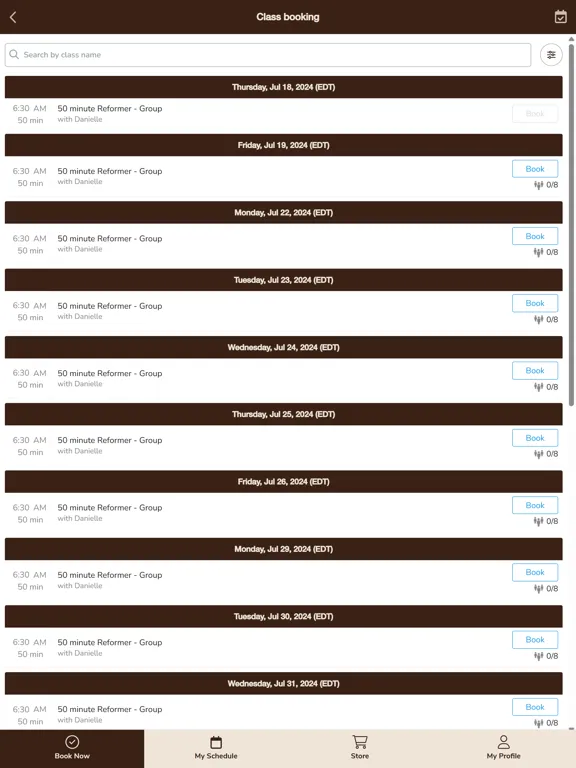 Class booking

Search by class name

Thursday, Jul 18, 2024 (EDT)

6:30 AM 50 min 50 minute Reformer - Group with Danielle Book

Friday, Jul 19, 2024 (EDT)

6:30 AM 50 min 50 minute Reformer - Group with Danielle Book 0/8

Monday, Jul 22, 2024 (EDT)

6:30 AM 50 min 50 minute Reformer - Group with Danielle Book 0/8

Tuesday, Jul 23, 2024 (EDT)

6:30 AM 50 min 50 minute Reformer - Group with Danielle Book 0/8

Wednesday, Jul 24, 2024 (EDT)

6:30 AM 50 min 50 minute Reformer - Group with Danielle Book 0/8

Thursday, Jul 25, 2024 (EDT)

6:30 AM 50 min 50 minute Reformer - Group with Danielle Book 0/8

Friday, Jul 26, 2024 (EDT)

6:30 AM 50 min 50 minute Reformer - Group with Danielle Book 0/8

Monday, Jul 29, 2024 (EDT)

6:30 AM 50 min 50 minute Reformer - Group with Danielle Book 0/8

Tuesday, Jul 30, 2024 (EDT)

6:30 AM 50 min 50 minute Reformer - Group with Danielle Book 0/8

Wednesday, Jul 31, 2024 (EDT)

6:30 AM 50 min 50 minute Reformer - Group with Danielle Book 0/8

Book Now My Schedule Store My Profile